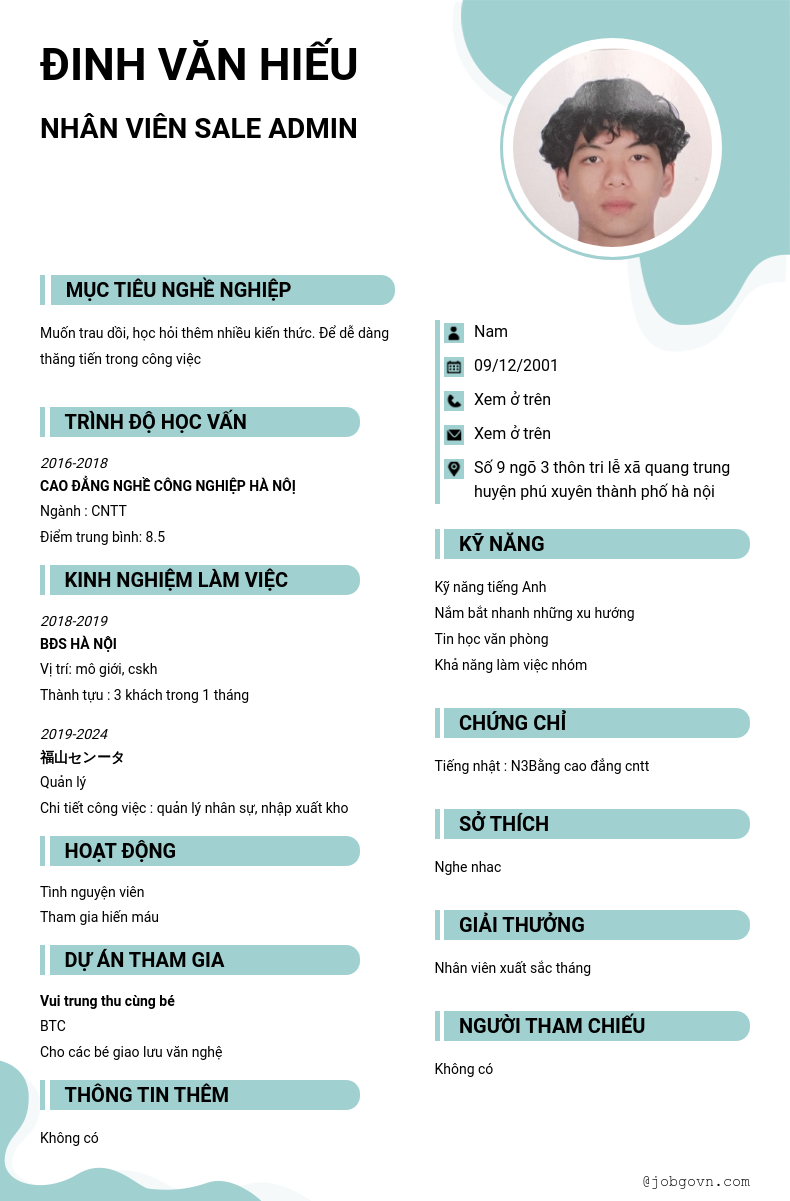 ĐINH VĂN HIẾU

NHÂN VIÊN SALE ADMIN

MỤC TIÊU NGHỀ NGHIỆP

Muốn trau dồi, học hỏi thêm nhiều kiến thức. Để dễ dàng thăng tiến trong công việc

TRÌNH ĐỘ HỌC VẤN

2016-2018
CAO ĐẲNG NGHỀ CÔNG NGHIỆP HÀ NỘI
Ngành : CNTT
Điểm trung bình: 8.5

KINH NGHIỆM LÀM VIỆC

2018-2019
BĐS HÀ NỘI
Vị trí: mô giới, cskh
Thành tựu : 3 khách trong 1 tháng

2019-2024
福山センータ
Quản lý
Chi tiết công việc : quản lý nhân sự, nhập xuất kho

HOẠT ĐỘNG

Tình nguyện viên
Tham gia hiến máu

DỰ ÁN THAM GIA

Vui trung thu cùng bé
BTC
Cho các bé giao lưu văn nghệ

THÔNG TIN THÊM

Không có

Nam
09/12/2001
Xem ở trên
Xem ở trên
Số 9 ngõ 3 thôn tri lễ xã quang trung huyện phú xuyên thành phố hà nội

KỸ NĂNG

Kỹ năng tiếng Anh
Nắm bắt nhanh những xu hướng
Tin học văn phòng
Khả năng làm việc nhóm

CHỨNG CHỈ

Tiếng nhật : N3Bằng cao đẳng cntt

SỞ THÍCH

Nghe nhac

GIẢI THƯỞNG

Nhân viên xuất sắc tháng

NGƯỜI THAM CHIẾU

Không có

@jobgovn.com